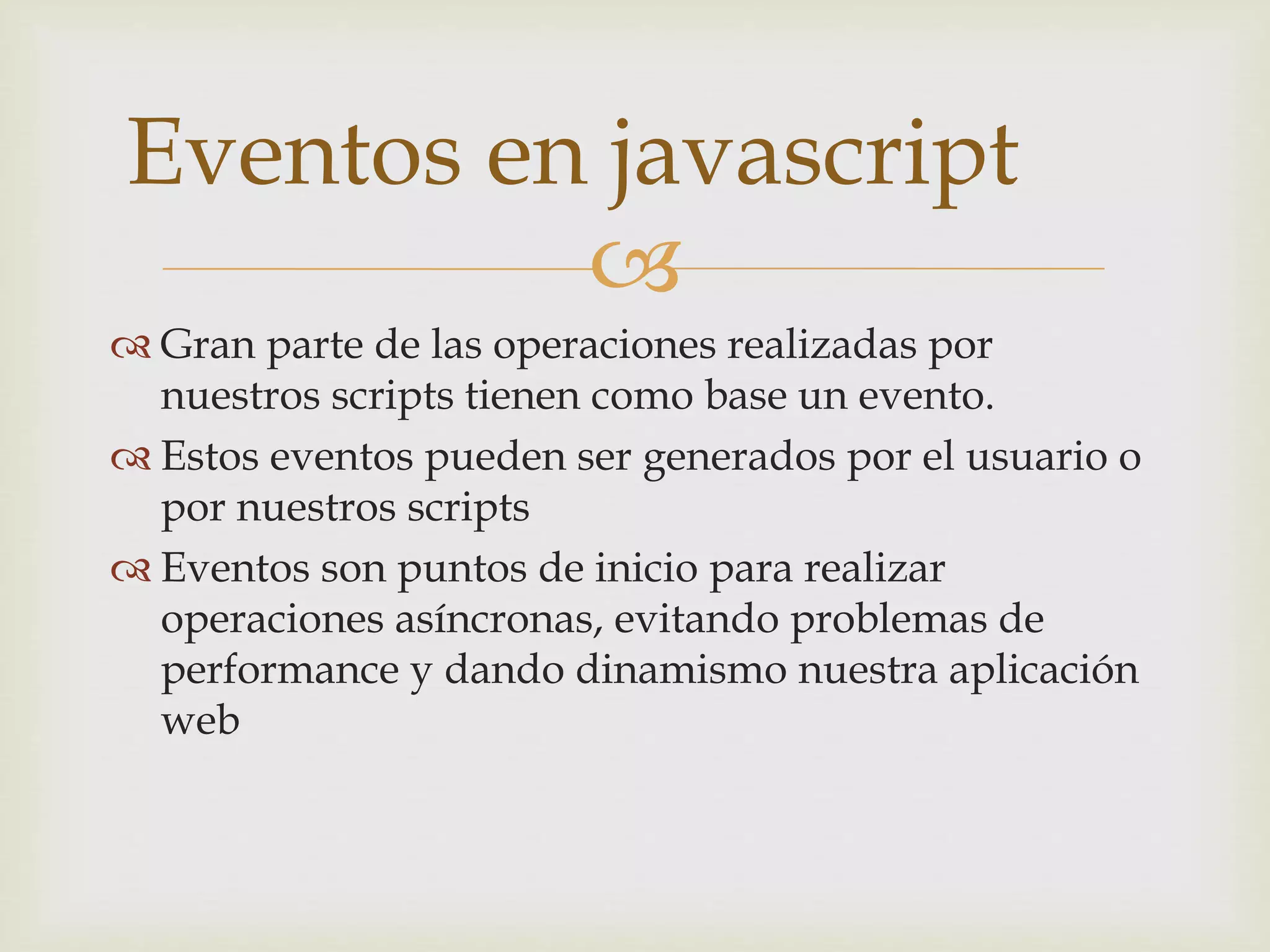 Eventos en javascript

Gran parte de las operaciones realizadas por nuestros scripts tienen como base un evento.

Estos eventos pueden ser generados por el usuario o por nuestros scripts

Eventos son puntos de inicio para realizar operaciones asíncronas, evitando problemas de performance y dando dinamismo nuestra aplicación web